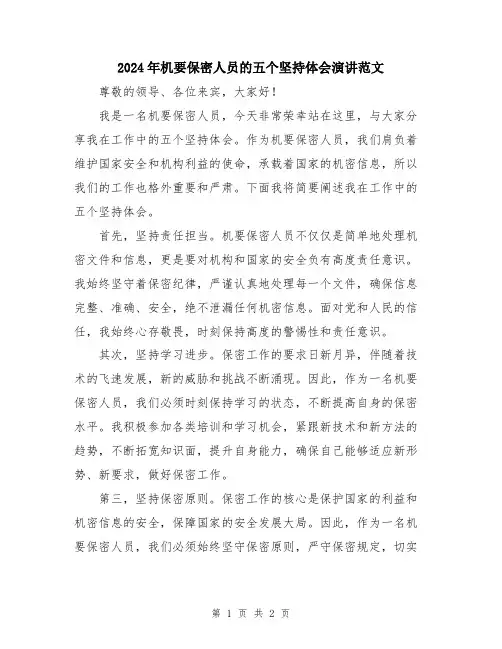 2024年机要保密人员的五个坚持体会演讲范文

尊敬的领导、各位来宾，大家好！

我是一名机要保密人员，今天非常荣幸站在这里，与大家分享我在工作中的五个坚持体会。作为机要保密人员，我们肩负着维护国家安全和机构利益的使命，承载着国家的机密信息，所以我们的工作也格外重要和严肃。下面我将简要阐述我在工作中的五个坚持体会。

首先，坚持责任担当。机要保密人员不仅仅是简单地处理机密文件和信息，更是要对机构和国家的安全负有高度责任意识。我始终坚守着保密纪律，严谨认真地处理每一个文件，确保信息完整、准确、安全，绝不泄漏任何机密信息。面对党和人民的信任，我始终心存敬畏，时刻保持高度的警惕性和责任意识。

其次，坚持学习进步。保密工作的要求日新月异，伴随着技术的飞速发展，新的威胁和挑战不断涌现。因此，作为一名机要保密人员，我们必须时刻保持学习的状态，不断提高自身的保密水平。我积极参加各类培训和学习机会，紧跟新技术和新方法的趋势，不断拓宽知识面，提升自身能力，确保自己能够适应新形势、新要求，做好保密工作。

第三，坚持保密原则。保密工作的核心是保护国家的利益和机密信息的安全，保障国家的安全发展大局。因此，作为一名机要保密人员，我们必须始终坚守保密原则，严守保密规定，切实

第 1 页 共 2 页